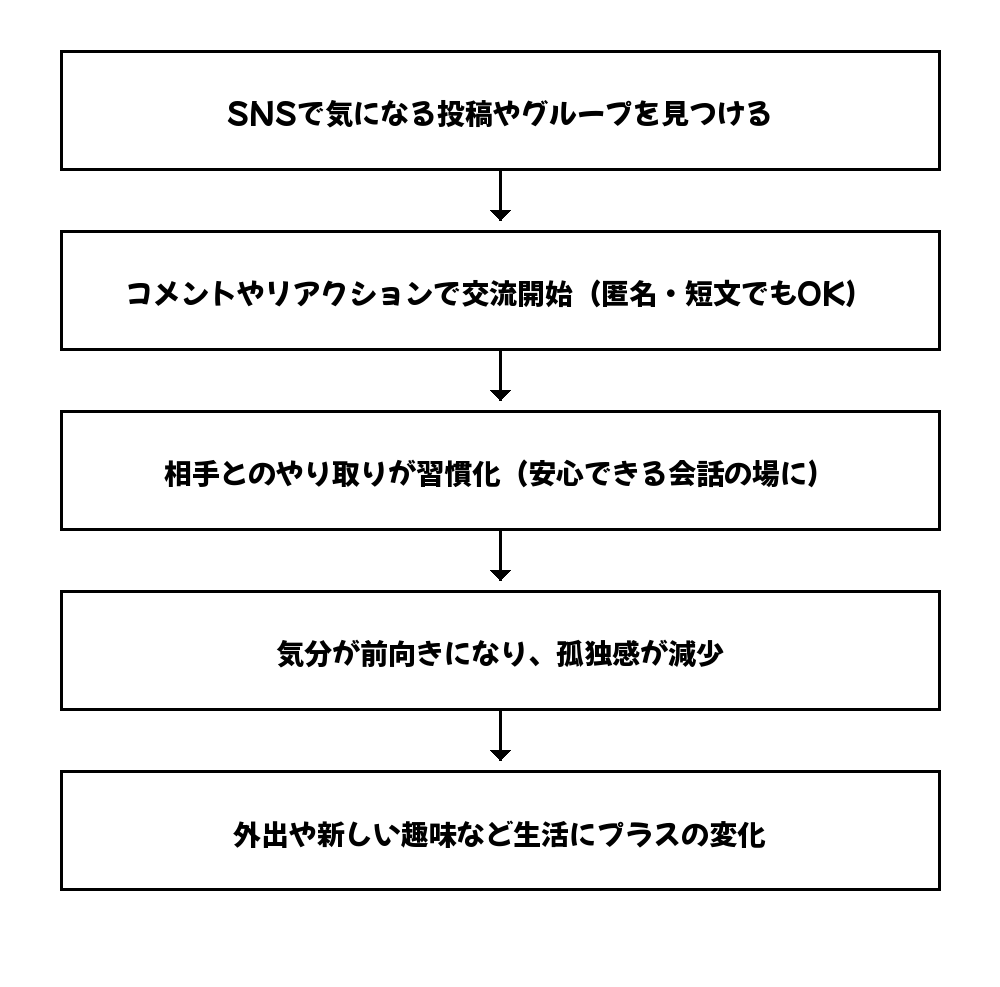 SNSで気になる投稿やグループを見つける

コメントやリアクションで交流開始（匿名・短文でもOK）

相手とのやり取りが習慣化（安心できる会話の場に）

気分が前向きになり、孤独感が減少

外出や新しい趣味など生活にプラスの変化